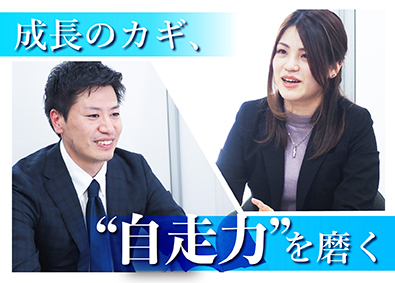 成長のカギ、

“自走力”を磨く